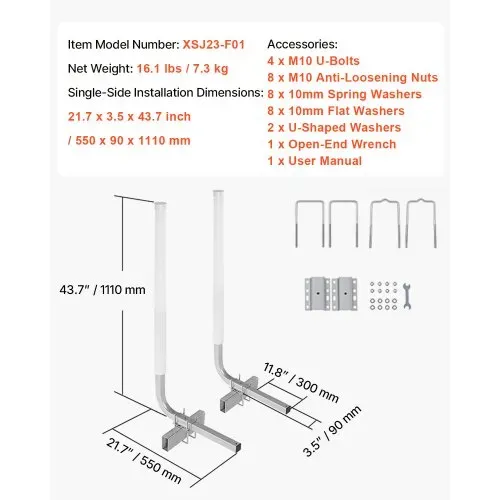 Item Model Number: XSJ23-F01

Net Weight: 16.1 lbs / 7.3 kg

Single-Side Installation Dimensions:

21.7 x 3.5 x 43.7 inch

/ 550 x 90 x 1110 mm

Accessories:
4 x M10 U-Bolts
8 x M10 Anti-Loosening Nuts
8 x 10mm Spring Washers
8 x 10mm Flat Washers
2 x U-Shaped Washers
1 x Open-End Wrench
1 x User Manual

43.7" / 1110 mm

11.8" / 300 mm

3.5" / 90 mm

21.7" / 550 mm